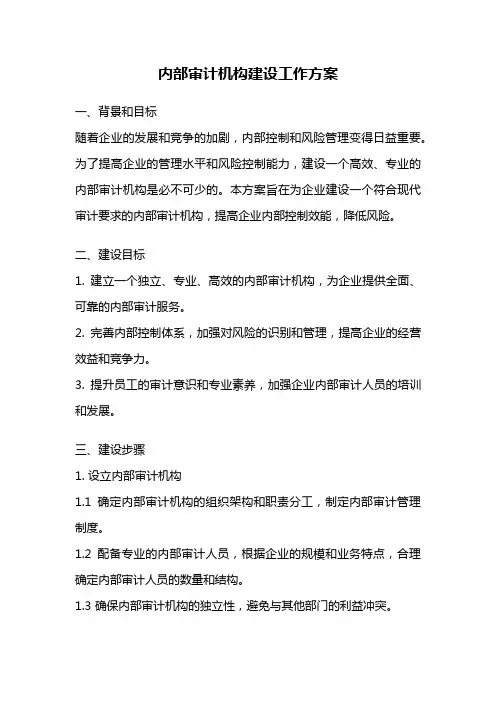 内部审计机构建设工作方案

一、背景和目标

随着企业的发展和竞争的加剧，内部控制和风险管理变得日益重要。为了提高企业的管理水平和风险控制能力，建设一个高效、专业的内部审计机构是必不可少的。本方案旨在为企业建设一个符合现代审计要求的内部审计机构，提高企业内部控制效能，降低风险。

二、建设目标

1. 建立一个独立、专业、高效的内部审计机构，为企业提供全面、可靠的内部审计服务。

2. 完善内部控制体系，加强对风险的识别和管理，提高企业的经营效益和竞争力。

3. 提升员工的审计意识和专业素养，加强企业内部审计人员的培训和发展。

三、建设步骤

1. 设立内部审计机构

1.1 确定内部审计机构的组织架构和职责分工，制定内部审计管理制度。

1.2 配备专业的内部审计人员，根据企业的规模和业务特点，合理确定内部审计人员的数量和结构。

1.3 确保内部审计机构的独立性，避免与其他部门的利益冲突。